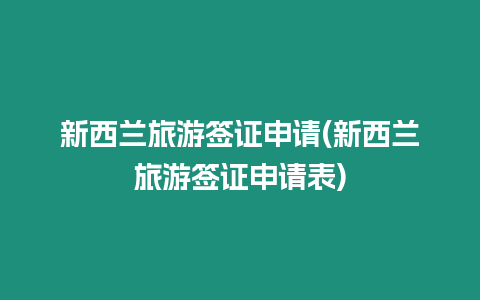 新西兰旅游签证申请(新西兰旅游签证申请表)